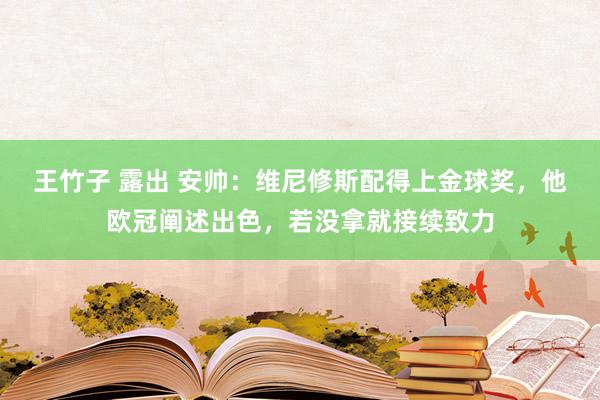 王竹子 露出 安帅：维尼修斯配得上金球奖，他欧冠阐述出色，若没拿就接续致力